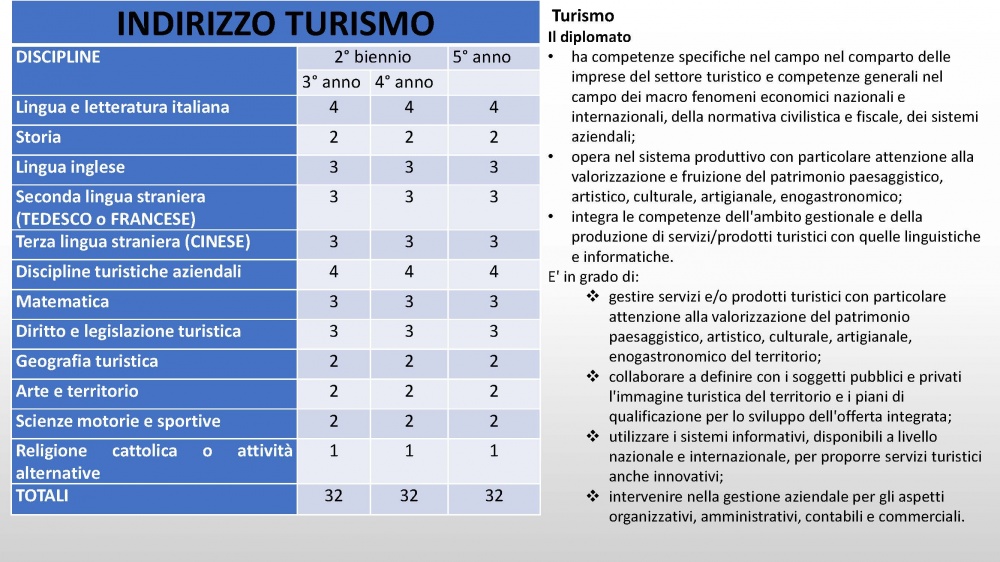 INDIRIZZO TURISMO

| DISCIPLINE | 2° biennio | | 5° anno |
|---|---|---|---|
| | 3° anno | 4° anno | |
| Lingua e letteratura italiana | 4 | 4 | 4 |
| Storia | 2 | 2 | 2 |
| Lingua inglese | 3 | 3 | 3 |
| Seconda lingua straniera (TEDESCO o FRANCESE) | 3 | 3 | 3 |
| Terza lingua straniera (CINESE) | 3 | 3 | 3 |
| Discipline turistiche aziendali | 4 | 4 | 4 |
| Matematica | 3 | 3 | 3 |
| Diritto e legislazione turistica | 3 | 3 | 3 |
| Geografia turistica | 2 | 2 | 2 |
| Arte e territorio | 2 | 2 | 2 |
| Scienze motorie e sportive | 2 | 2 | 2 |
| Religione cattolica o attività alternative | 1 | 1 | 1 |
| TOTALI | 32 | 32 | 32 |

Turismo
Il diplomato
• ha competenze specifiche nel campo nel comparto delle imprese del settore turistico e competenze generali nel campo dei macro fenomeni economici nazionali e internazionali, della normativa civilistica e fiscale, dei sistemi aziendali;
• opera nel sistema produttivo con particolare attenzione alla valorizzazione e fruizione del patrimonio paesaggistico, artistico, culturale, artigianale, enogastronomico;
• integra le competenze dell'ambito gestionale e della produzione di servizi/prodotti turistici con quelle linguistiche e informatiche.
E' in grado di:
❖ gestire servizi e/o prodotti turistici con particolare attenzione alla valorizzazione del patrimonio paesaggistico, artistico, culturale, artigianale, enogastronomico del territorio;
❖ collaborare a definire con i soggetti pubblici e privati l'immagine turistica del territorio e i piani di qualificazione per lo sviluppo dell'offerta integrata;
❖ utilizzare i sistemi informativi, disponibili a livello nazionale e internazionale, per proporre servizi turistici anche innovativi;
❖ intervenire nella gestione aziendale per gli aspetti organizzativi, amministrativi, contabili e commerciali.